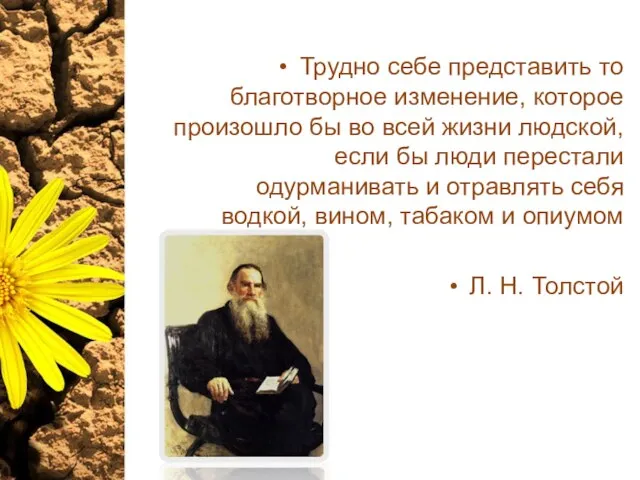 • Трудно себе представить то благотворное изменение, которое произошло бы во всей жизни людской, если бы люди перестали одурманивать и отравлять себя водкой, вином, табаком и опиумом

• Л. Н. Толстой